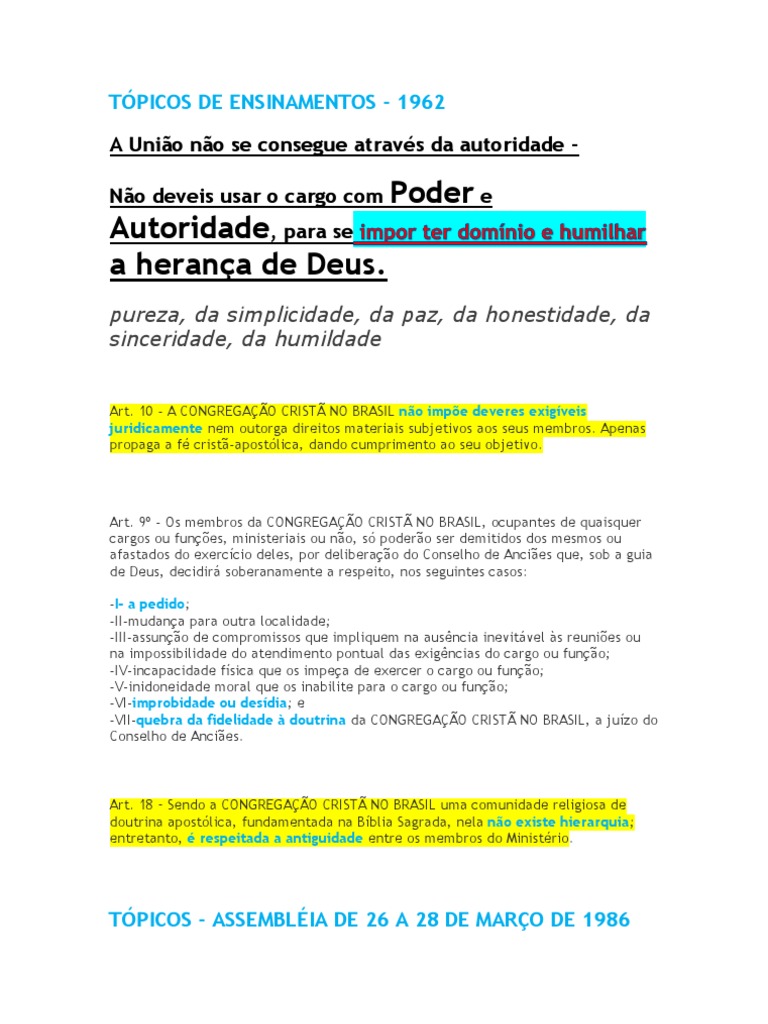 TÓPICOS DE ENSINAMENTOS - 1962

A União não se consegue através da autoridade -

Não deveis usar o cargo com Poder e Autoridade, para se impor ter domínio e humilhar a herança de Deus.

pureza, da simplicidade, da paz, da honestidade, da sinceridade, da humildade

Art. 10 - A CONGREGAÇÃO CRISTÃ NO BRASIL não impõe deveres exigíveis juridicamente nem outorga direitos materiais subjetivos aos seus membros. Apenas propaga a fé cristã-apostólica, dando cumprimento ao seu objetivo.

Art. 9º - Os membros da CONGREGAÇÃO CRISTÃ NO BRASIL, ocupantes de quaisquer cargos ou funções, ministeriais ou não, só poderão ser demitidos dos mesmos ou afastados do exercício deles, por deliberação do Conselho de Anciães que, sob a guia de Deus, decidirá soberanamente a respeito, nos seguintes casos:

-I- a pedido;
-II-mudança para outra localidade;
-III-assunção de compromissos que impliquem na ausência inevitável às reuniões ou na impossibilidade do atendimento pontual das exigências do cargo ou função;
-IV-incapacidade física que os impeça de exercer o cargo ou função;
-V-inidoneidade moral que os inabilite para o cargo ou função;
-VI-improbidade ou desídia; e
-VII-quebra da fidelidade à doutrina da CONGREGAÇÃO CRISTÃ NO BRASIL, a juízo do Conselho de Anciães.

Art. 18 - Sendo a CONGREGAÇÃO CRISTÃ NO BRASIL uma comunidade religiosa de doutrina apostólica, fundamentada na Bíblia Sagrada, nela não existe hierarquia; entretanto, é respeitada a antiguidade entre os membros do Ministério.

TÓPICOS - ASSEMBLÉIA DE 26 A 28 DE MARÇO DE 1986